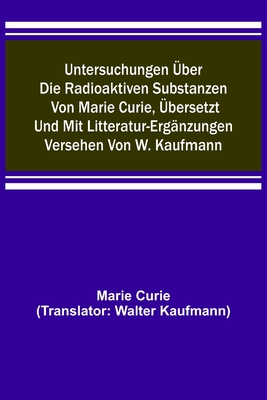 Untersuchungen Über Die Radioaktiven Substanzen Von Marie Curie, Übersetzt Und Mit Litteratur-Ergänzungen Versehen Von W. Kaufmann

Marie Curie
(Translator: Walter Kaufmann)